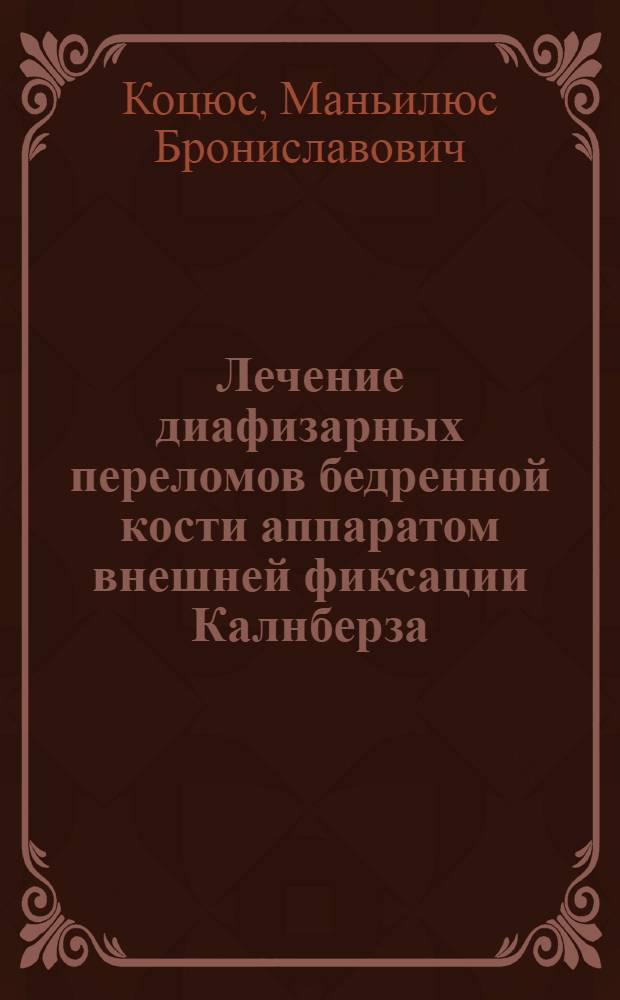 Коцюс, Маньилюс Брониславович

Лечение диафизарных переломов бедренной кости аппаратом внешней фиксации Калнберза